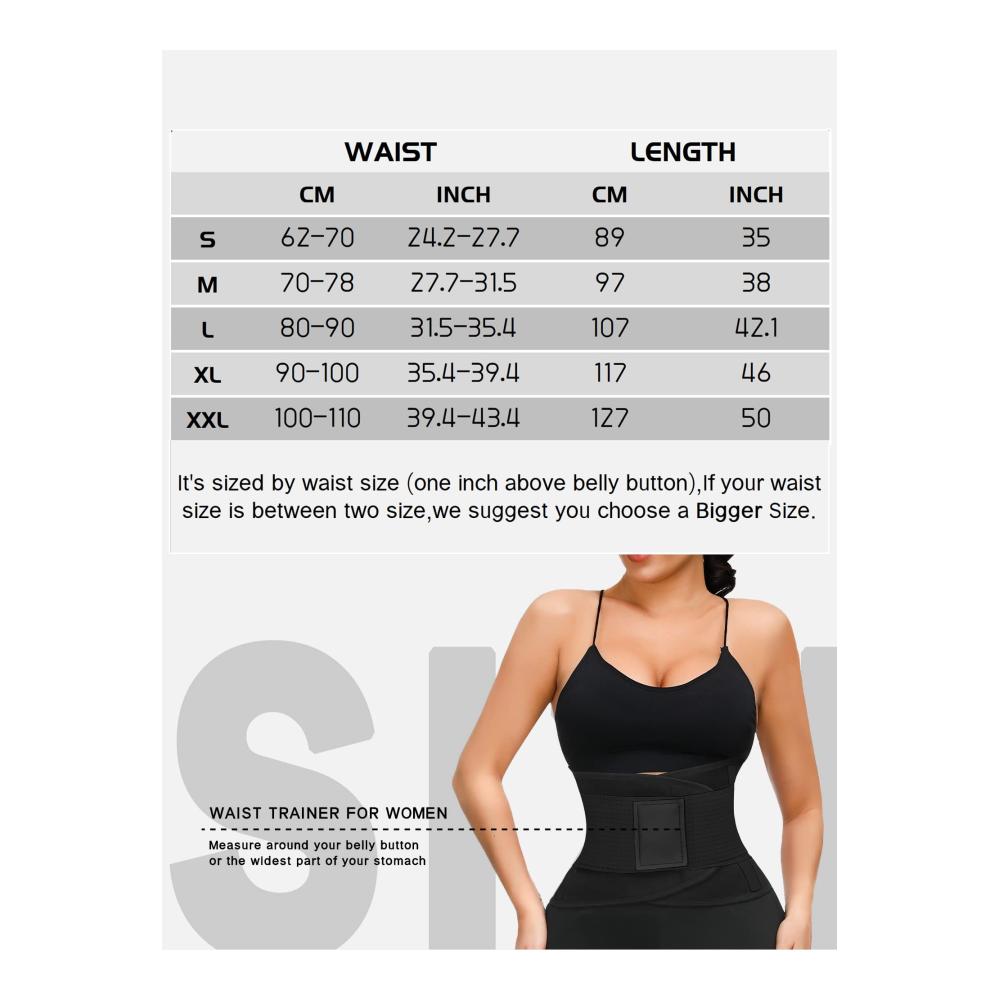 | | WAIST | | LENGTH | |
|---|---|---|---|---|
| | CM | INCH | CM | INCH |
| S | 62-70 | 24.2-27.7 | 89 | 35 |
| M | 70-78 | 27.7-31.5 | 97 | 38 |
| L | 80-90 | 31.5-35.4 | 107 | 42.1 |
| XL | 90-100 | 35.4-39.4 | 117 | 46 |
| XXL | 100-110 | 39.4-43.4 | 127 | 50 |

It's sized by waist size (one inch above belly button),If your waist size is between two size,we suggest you choose a Bigger Size.

SI

WAIST TRAINER FOR WOMEN

Measure around your belly button or the widest part of your stomach